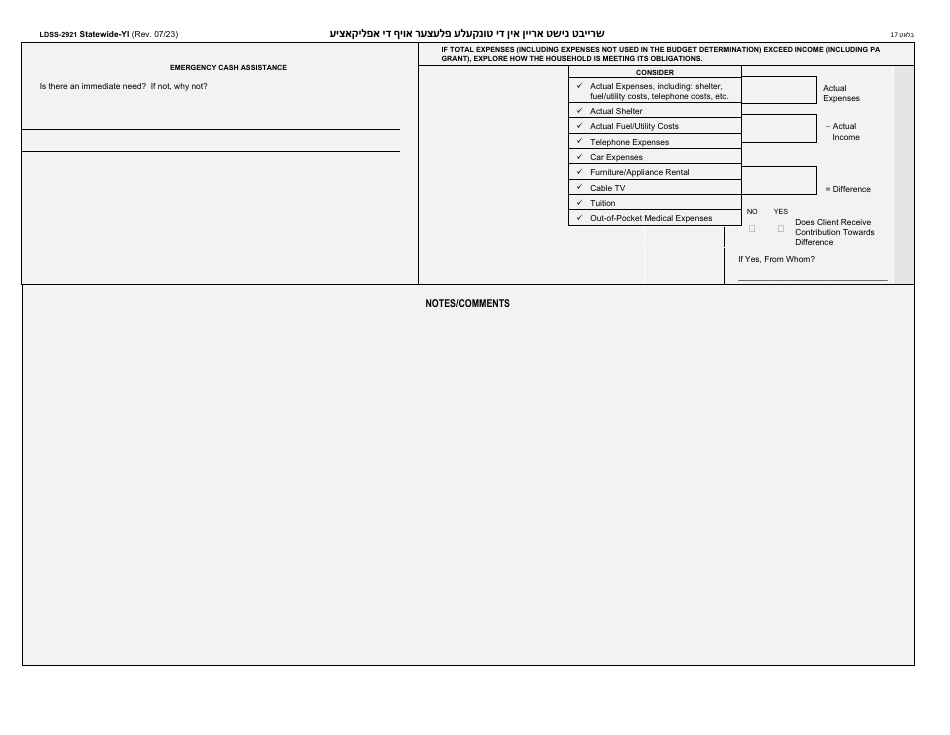 LDSS-2921 Statewide-YI (Rev. 07/23)

שרייבט נישט אריין אין די טונקעלע פלעצער אויף די אפליקאציע

בלאט 17

EMERGENCY CASH ASSISTANCE

Is there an immediate need? If not, why not?

IF TOTAL EXPENSES (INCLUDING EXPENSES NOT USED IN THE BUDGET DETERMINATION) EXCEED INCOME (INCLUDING PA GRANT), EXPLORE HOW THE HOUSEHOLD IS MEETING ITS OBLIGATIONS.

CONSIDER

✓ Actual Expenses, including: shelter, fuel/utility costs, telephone costs, etc.
✓ Actual Shelter
✓ Actual Fuel/Utility Costs
✓ Telephone Expenses
✓ Car Expenses
✓ Furniture/Appliance Rental
✓ Cable TV
✓ Tuition
✓ Out-of-Pocket Medical Expenses

Actual Expenses

− Actual Income

= Difference

NO YES

☐ ☐ Does Client Receive Contribution Towards Difference

If Yes, From Whom?

NOTES/COMMENTS